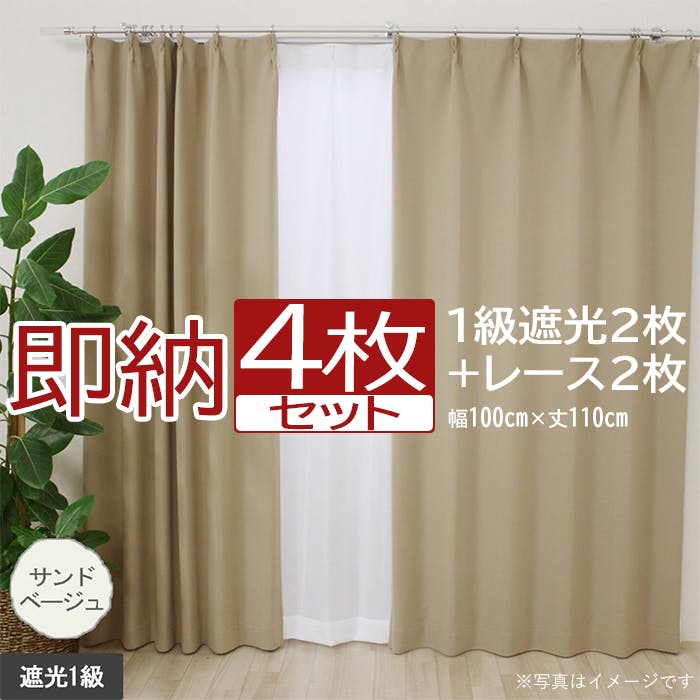 即納 4枚 セット

1級遮光2枚
+レース2枚

幅100cm×丈110cm

サンド
ベージュ

遮光1級

※写真はイメージです